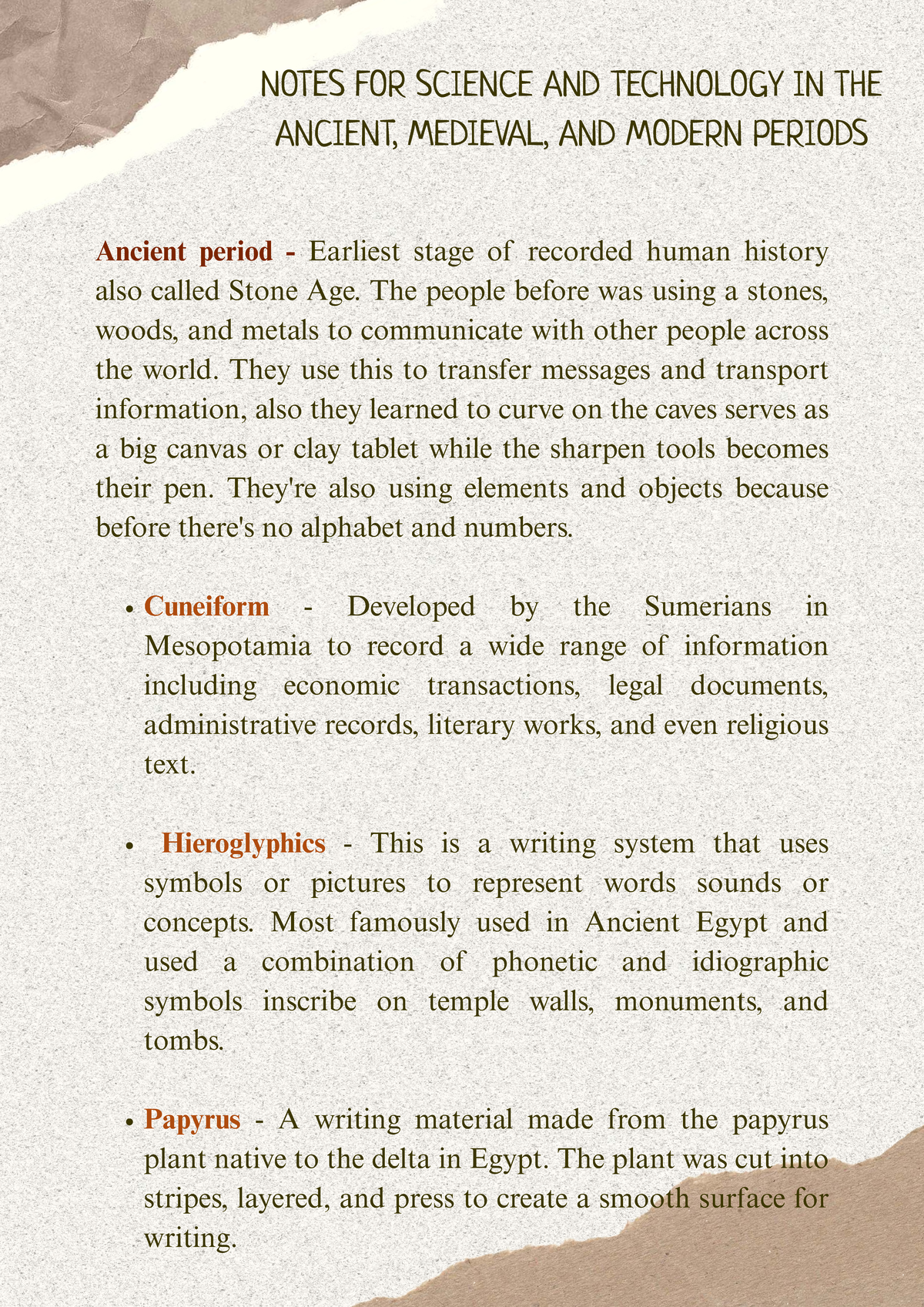 NOTES FOR SCIENCE AND TECHNOLOGY IN THE ANCIENT, MEDIEVAL, AND MODERN PERIODS

Ancient period - Earliest stage of recorded human history also called Stone Age. The people before was using a stones, woods, and metals to communicate with other people across the world. They use this to transfer messages and transport information, also they learned to curve on the caves serves as a big canvas or clay tablet while the sharpen tools becomes their pen. They're also using elements and objects because before there's no alphabet and numbers.

• Cuneiform - Developed by the Sumerians in Mesopotamia to record a wide range of information including economic transactions, legal documents, administrative records, literary works, and even religious text.

• Hieroglyphics - This is a writing system that uses symbols or pictures to represent words sounds or concepts. Most famously used in Ancient Egypt and used a combination of phonetic and idiographic symbols inscribe on temple walls, monuments, and tombs.

• Papyrus - A writing material made from the papyrus plant native to the delta in Egypt. The plant was cut into stripes, layered, and press to create a smooth surface for writing.